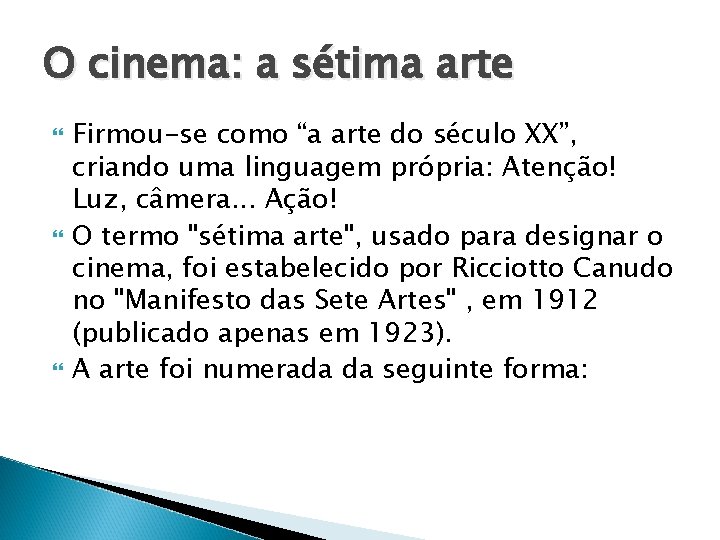 O cinema: a sétima arte

Firmou-se como “a arte do século XX”, criando uma linguagem própria: Atenção! Luz, câmera... Ação!

O termo "sétima arte", usado para designar o cinema, foi estabelecido por Ricciotto Canudo no "Manifesto das Sete Artes" , em 1912 (publicado apenas em 1923).

A arte foi numerada da seguinte forma: